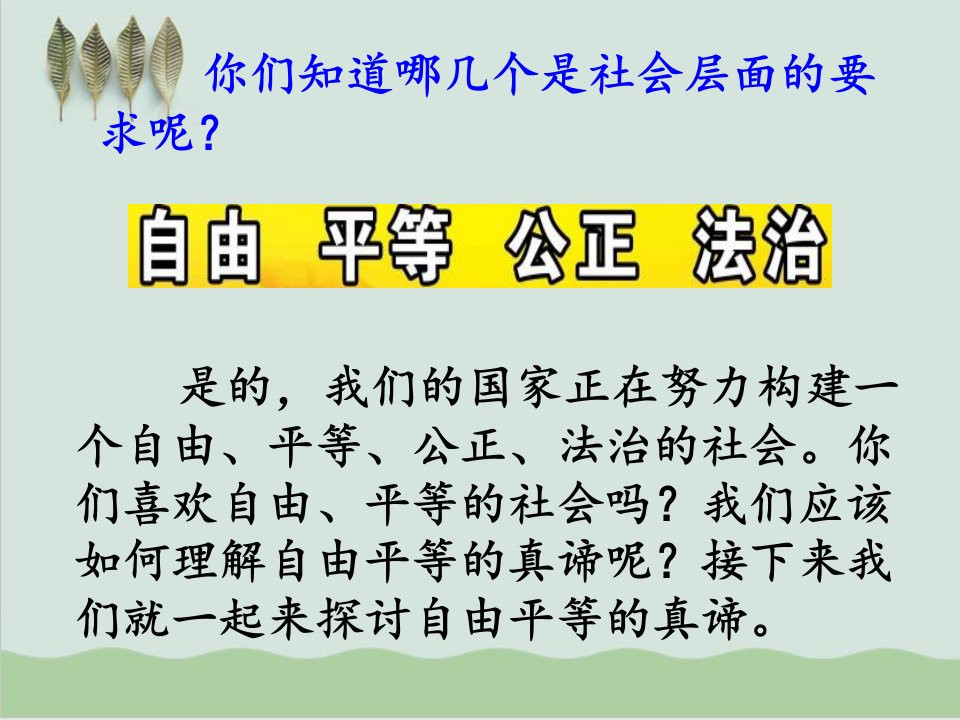 你们知道哪几个是社会层面的要求呢？

自由　平等　公正　法治

是的，我们的国家正在努力构建一个自由、平等、公正、法治的社会。你们喜欢自由、平等的社会吗？我们应该如何理解自由平等的真谛呢？接下来我们就一起来探讨自由平等的真谛。